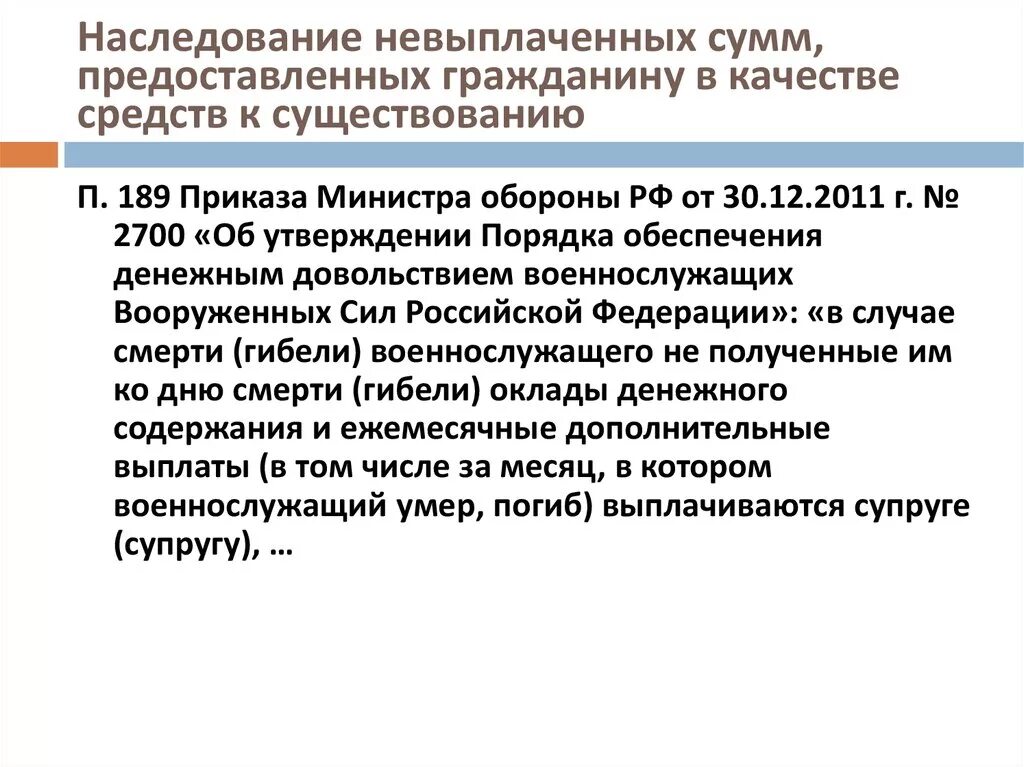 Наследование невыплаченных сумм, предоставленных гражданину в качестве средств к существованию

П. 189 Приказа Министра обороны РФ от 30.12.2011 г. № 2700 «Об утверждении Порядка обеспечения денежным довольствием военнослужащих Вооруженных Сил Российской Федерации»: «в случае смерти (гибели) военнослужащего не полученные им ко дню смерти (гибели) оклады денежного содержания и ежемесячные дополнительные выплаты (в том числе за месяц, в котором военнослужащий умер, погиб) выплачиваются супруге (супругу), …